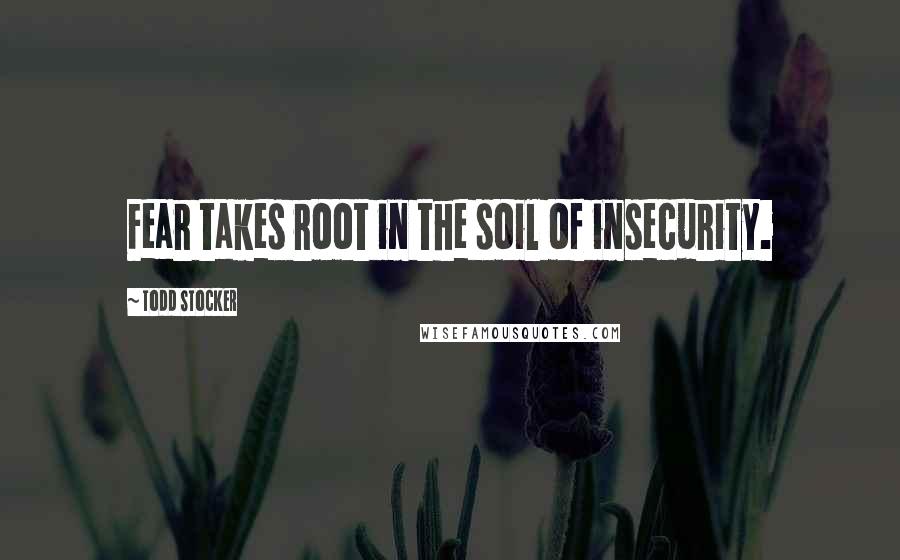 FEAR TAKES ROOT IN THE SOIL OF INSECURITY.

~ TODD STOCKER

WISEFAMOUSQUOTES.COM